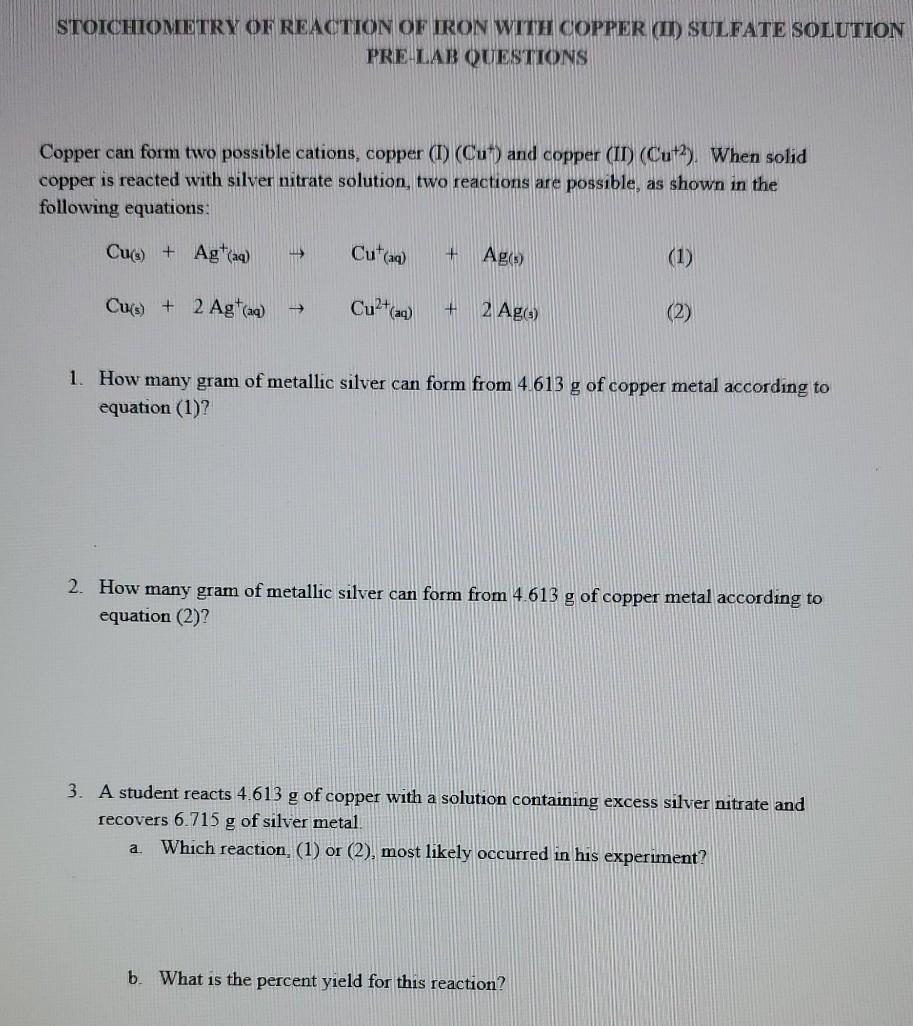 STOICHIOMETRY OF REACTION OF IRON WITH COPPER (II) SULFATE SOLUTION
PRE-LAB QUESTIONS

Copper can form two possible cations, copper (I) ($Cu^{+}$) and copper (II) ($Cu^{+2}$). When solid copper is reacted with silver nitrate solution, two reactions are possible, as shown in the following equations:

$Cu_{(s)} + Ag^{+}_{(aq)} \rightarrow Cu^{+}_{(aq)} + Ag_{(s)}$ (1)

$Cu_{(s)} + 2 Ag^{+}_{(aq)} \rightarrow Cu^{2+}_{(aq)} + 2 Ag_{(s)}$ (2)

1. How many gram of metallic silver can form from 4.613 g of copper metal according to equation (1)?

2. How many gram of metallic silver can form from 4.613 g of copper metal according to equation (2)?

3. A student reacts 4.613 g of copper with a solution containing excess silver nitrate and recovers 6.715 g of silver metal.
a. Which reaction, (1) or (2), most likely occurred in his experiment?

b. What is the percent yield for this reaction?